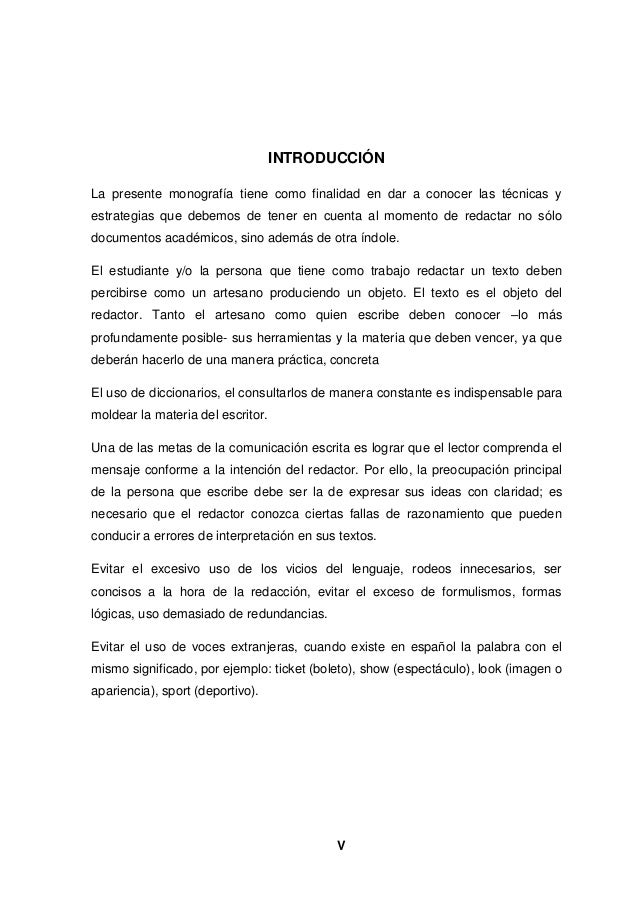 INTRODUCCIÓN

La presente monografía tiene como finalidad en dar a conocer las técnicas y estrategias que debemos de tener en cuenta al momento de redactar no sólo documentos académicos, sino además de otra índole.

El estudiante y/o la persona que tiene como trabajo redactar un texto deben percibirse como un artesano produciendo un objeto. El texto es el objeto del redactor. Tanto el artesano como quien escribe deben conocer –lo más profundamente posible- sus herramientas y la materia que deben vencer, ya que deberán hacerlo de una manera práctica, concreta

El uso de diccionarios, el consultarlos de manera constante es indispensable para moldear la materia del escritor.

Una de las metas de la comunicación escrita es lograr que el lector comprenda el mensaje conforme a la intención del redactor. Por ello, la preocupación principal de la persona que escribe debe ser la de expresar sus ideas con claridad; es necesario que el redactor conozca ciertas fallas de razonamiento que pueden conducir a errores de interpretación en sus textos.

Evitar el excesivo uso de los vicios del lenguaje, rodeos innecesarios, ser concisos a la hora de la redacción, evitar el exceso de formulismos, formas lógicas, uso demasiado de redundancias.

Evitar el uso de voces extranjeras, cuando existe en español la palabra con el mismo significado, por ejemplo: ticket (boleto), show (espectáculo), look (imagen o apariencia), sport (deportivo).

V